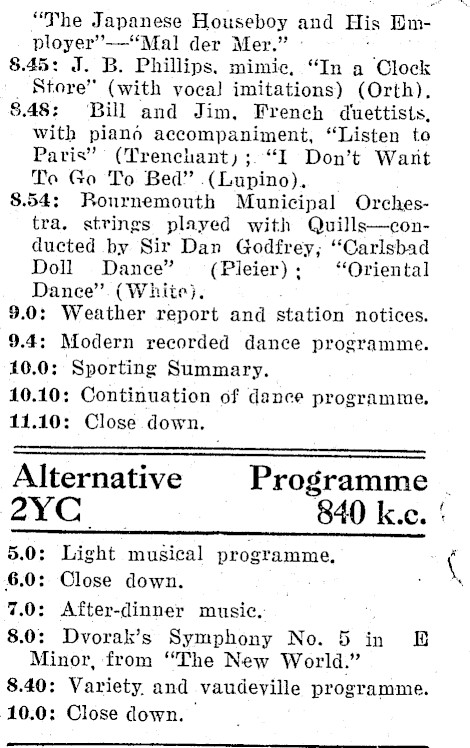 "The Japanese Houseboy and His Employer"—"Mal der Mer."

8.45: J. B. Phillips, mimic, "In a Clock Store" (with vocal imitations) (Orth).

8.48: Bill and Jim, French duettists, with piano accompaniment, "Listen to Paris" (Trenchant); "I Don't Want To Go To Bed" (Lupino).

8.54: Bournemouth Municipal Orchestra, strings played with Quills—conducted by Sir Dan Godfrey, "Carlsbad Doll Dance" (Pleier); "Oriental Dance" (White).

9.0: Weather report and station notices.

9.4: Modern recorded dance programme.

10.0: Sporting Summary.

10.10: Continuation of dance programme.

11.10: Close down.

Alternative Programme
2YC 840 k.c.

5.0: Light musical programme.

6.0: Close down.

7.0: After-dinner music.

8.0: Dvorak's Symphony No. 5 in E Minor, from "The New World."

8.40: Variety and vaudeville programme.

10.0: Close down.